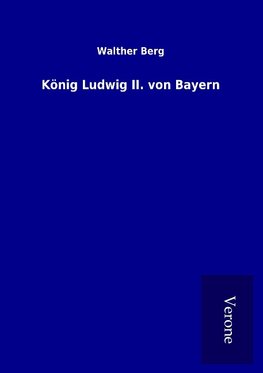 Walther Berg

König Ludwig II. von Bayern

Verone